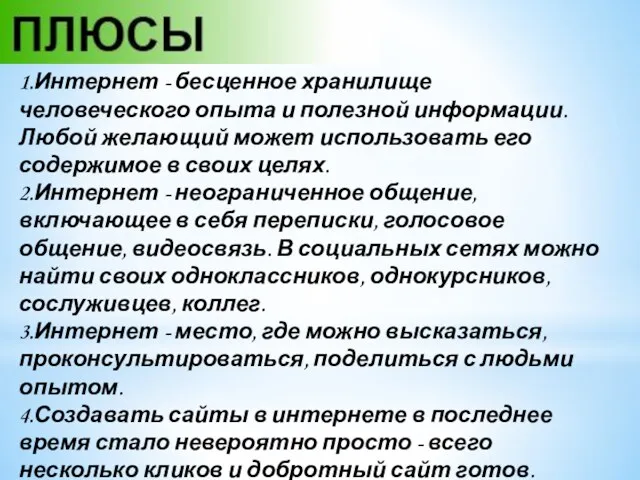 ПЛЮСЫ

1.Интернет - бесценное хранилище человеческого опыта и полезной информации. Любой желающий может использовать его содержимое в своих целях.
2.Интернет - неограниченное общение, включающее в себя переписки, голосовое общение, видеосвязь. В социальных сетях можно найти своих одноклассников, однокурсников, сослуживцев, коллег.
3.Интернет - место, где можно высказаться, проконсультироваться, поделиться с людьми опытом.
4.Создавать сайты в интернете в последнее время стало невероятно просто - всего несколько кликов и добротный сайт готов.